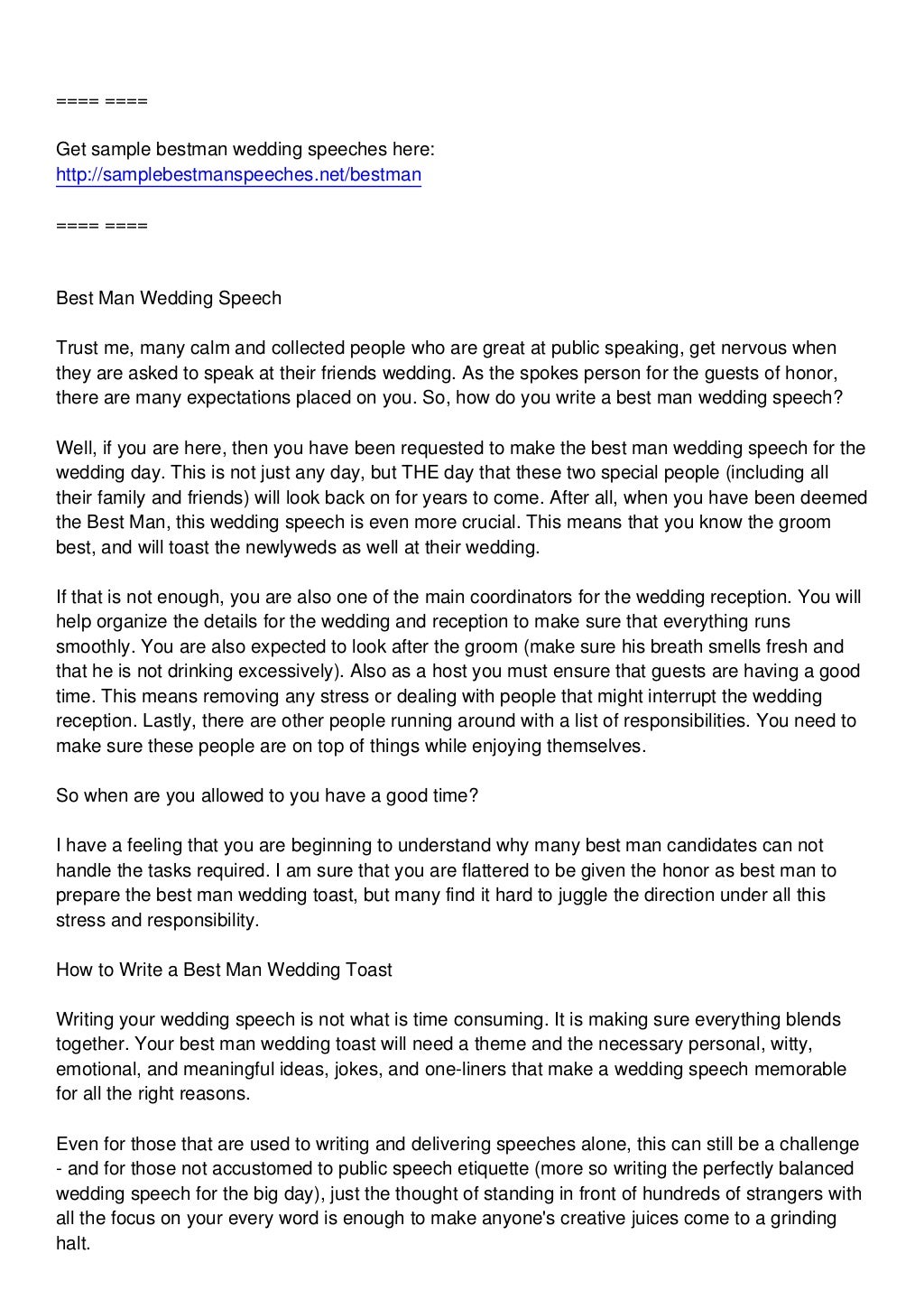 ==== ====

Get sample bestman wedding speeches here:
http://samplebestmanspeeches.net/bestman

==== ====

Best Man Wedding Speech

Trust me, many calm and collected people who are great at public speaking, get nervous when they are asked to speak at their friends wedding. As the spokes person for the guests of honor, there are many expectations placed on you. So, how do you write a best man wedding speech?

Well, if you are here, then you have been requested to make the best man wedding speech for the wedding day. This is not just any day, but THE day that these two special people (including all their family and friends) will look back on for years to come. After all, when you have been deemed the Best Man, this wedding speech is even more crucial. This means that you know the groom best, and will toast the newlyweds as well at their wedding.

If that is not enough, you are also one of the main coordinators for the wedding reception. You will help organize the details for the wedding and reception to make sure that everything runs smoothly. You are also expected to look after the groom (make sure his breath smells fresh and that he is not drinking excessively). Also as a host you must ensure that guests are having a good time. This means removing any stress or dealing with people that might interrupt the wedding reception. Lastly, there are other people running around with a list of responsibilities. You need to make sure these people are on top of things while enjoying themselves.

So when are you allowed to you have a good time?

I have a feeling that you are beginning to understand why many best man candidates can not handle the tasks required. I am sure that you are flattered to be given the honor as best man to prepare the best man wedding toast, but many find it hard to juggle the direction under all this stress and responsibility.

How to Write a Best Man Wedding Toast

Writing your wedding speech is not what is time consuming. It is making sure everything blends together. Your best man wedding toast will need a theme and the necessary personal, witty, emotional, and meaningful ideas, jokes, and one-liners that make a wedding speech memorable for all the right reasons.

Even for those that are used to writing and delivering speeches alone, this can still be a challenge - and for those not accustomed to public speech etiquette (more so writing the perfectly balanced wedding speech for the big day), just the thought of standing in front of hundreds of strangers with all the focus on your every word is enough to make anyone's creative juices come to a grinding halt.